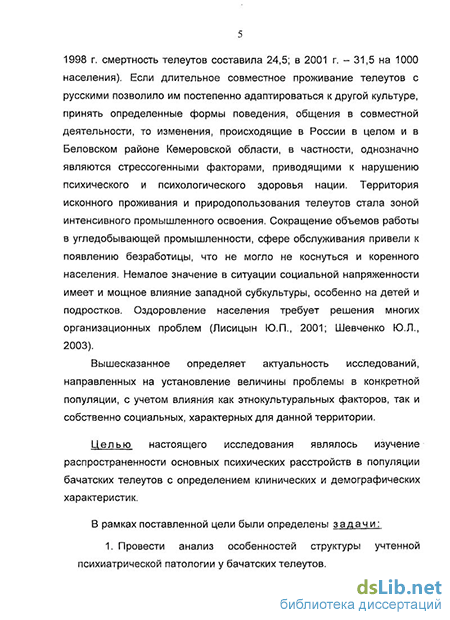 5

1998 г. смертность телеутов составила 24,5; в 2001 г. – 31,5 на 1000 населения). Если длительное совместное проживание телеутов с русскими позволило им постепенно адаптироваться к другой культуре, принять определенные формы поведения, общения в совместной деятельности, то изменения, происходящие в России в целом и в Беловском районе Кемеровской области, в частности, однозначно являются стрессогенными факторами, приводящими к нарушению психического и психологического здоровья нации. Территория исконного проживания и природопользования телеутов стала зоной интенсивного промышленного освоения. Сокращение объемов работы в угледобывающей промышленности, сфере обслуживания привели к появлению безработицы, что не могло не коснуться и коренного населения. Немалое значение в ситуации социальной напряженности имеет и мощное влияние западной субкультуры, особенно на детей и подростков. Оздоровление населения требует решения многих организационных проблем (Лисицын Ю.П., 2001; Шевченко Ю.Л., 2003).

Вышесказанное определяет актуальность исследований, направленных на установление величины проблемы в конкретной популяции, с учетом влияния как этнокультуральных факторов, так и собственно социальных, характерных для данной территории.

Целью настоящего исследования являлось изучение распространенности основных психических расстройств в популяции бачатских телеутов с определением клинических и демографических характеристик.

В рамках поставленной цели были определены задачи:

1. Провести анализ особенностей структуры учтенной психиатрической патологии у бачатских телеутов.

dsLib.net
библиотека диссертаций